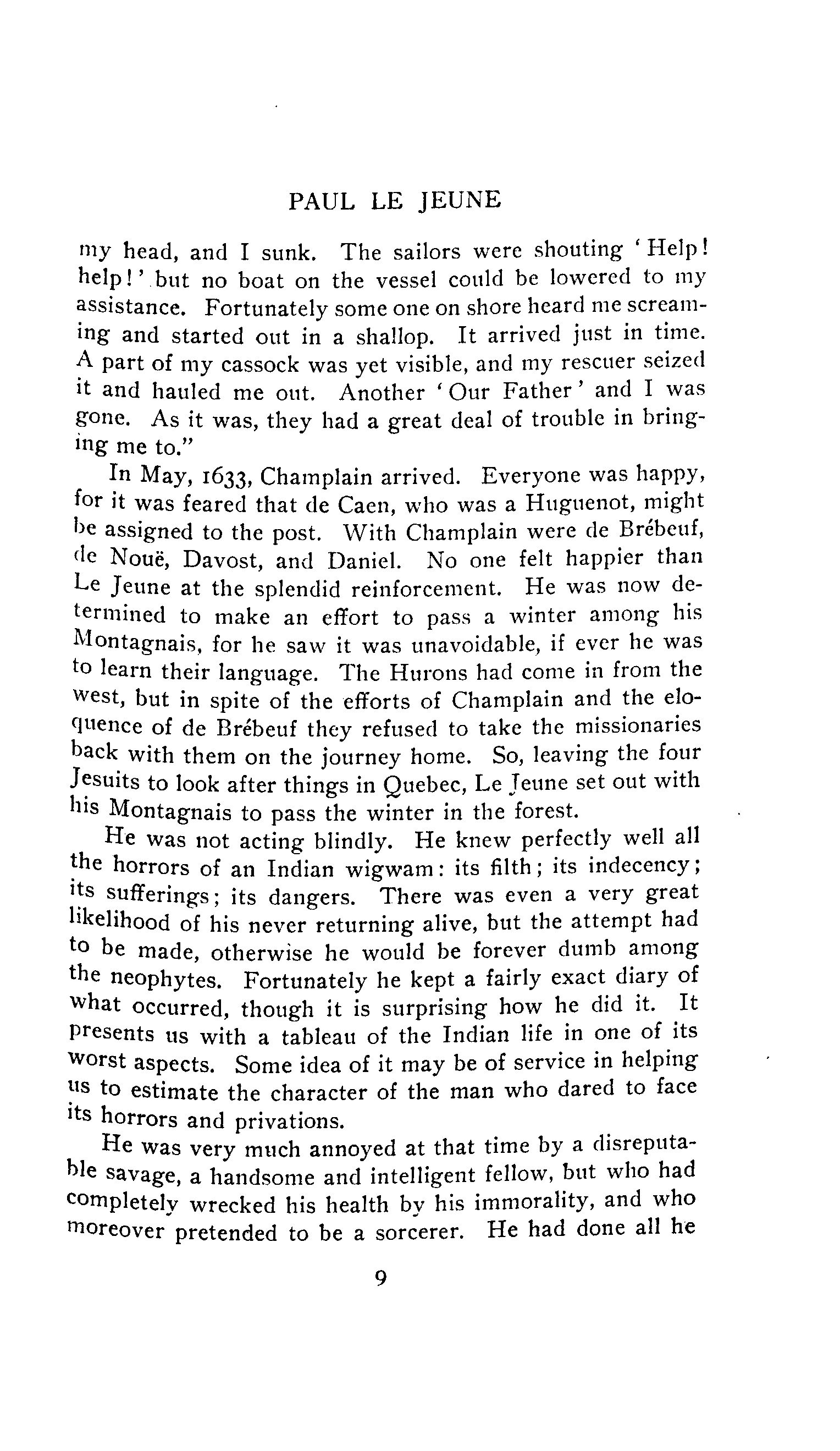 PAUL LE JEUNE

my head, and I sunk. The sailors were shouting 'Help! help!' but no boat on the vessel could be lowered to my assistance. Fortunately some one on shore heard me screaming and started out in a shallop. It arrived just in time. A part of my cassock was yet visible, and my rescuer seized it and hauled me out. Another 'Our Father' and I was gone. As it was, they had a great deal of trouble in bringing me to."

In May, 1633, Champlain arrived. Everyone was happy, for it was feared that de Caen, who was a Huguenot, might be assigned to the post. With Champlain were de Brébeuf, de Nouë, Davost, and Daniel. No one felt happier than Le Jeune at the splendid reinforcement. He was now determined to make an effort to pass a winter among his Montagnais, for he saw it was unavoidable, if ever he was to learn their language. The Hurons had come in from the west, but in spite of the efforts of Champlain and the eloquence of de Brébeuf they refused to take the missionaries back with them on the journey home. So, leaving the four Jesuits to look after things in Quebec, Le Jeune set out with his Montagnais to pass the winter in the forest.

He was not acting blindly. He knew perfectly well all the horrors of an Indian wigwam: its filth; its indecency; its sufferings; its dangers. There was even a very great likelihood of his never returning alive, but the attempt had to be made, otherwise he would be forever dumb among the neophytes. Fortunately he kept a fairly exact diary of what occurred, though it is surprising how he did it. It presents us with a tableau of the Indian life in one of its worst aspects. Some idea of it may be of service in helping us to estimate the character of the man who dared to face its horrors and privations.

He was very much annoyed at that time by a disreputable savage, a handsome and intelligent fellow, but who had completely wrecked his health by his immorality, and who moreover pretended to be a sorcerer. He had done all he

9